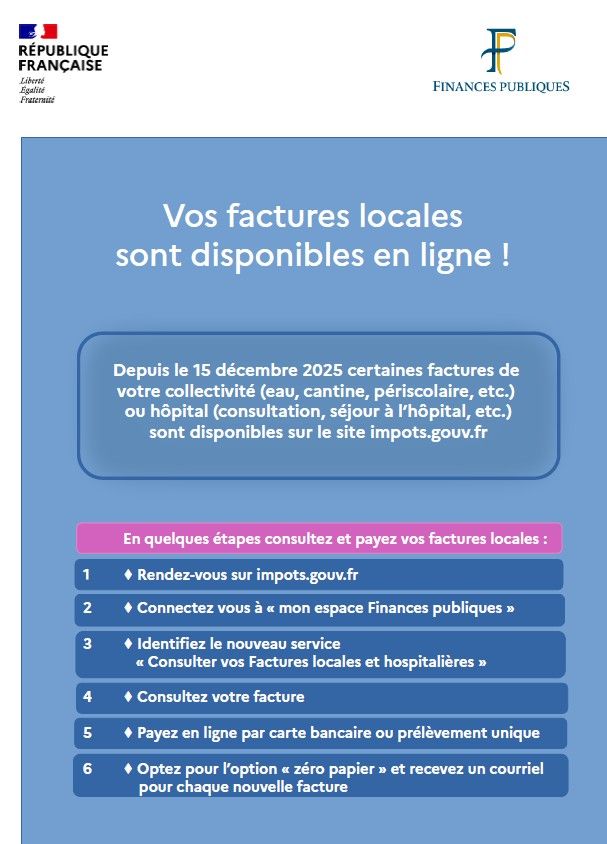 RÉPUBLIQUE FRANÇAISE
Liberté
Égalité
Fraternité

FINANCES PUBLIQUES

Vos factures locales sont disponibles en ligne !

Depuis le 15 décembre 2025 certaines factures de votre collectivité (eau, cantine, périscolaire, etc.) ou hôpital (consultation, séjour à l'hôpital, etc.) sont disponibles sur le site impots.gouv.fr

En quelques étapes consultez et payez vos factures locales :

1 ♦ Rendez-vous sur impots.gouv.fr

2 ♦ Connectez vous à « mon espace Finances publiques »

3 ♦ Identifiez le nouveau service « Consulter vos Factures locales et hospitalières »

4 ♦ Consultez votre facture

5 ♦ Payez en ligne par carte bancaire ou prélèvement unique

6 ♦ Optez pour l'option « zéro papier » et recevez un courriel pour chaque nouvelle facture